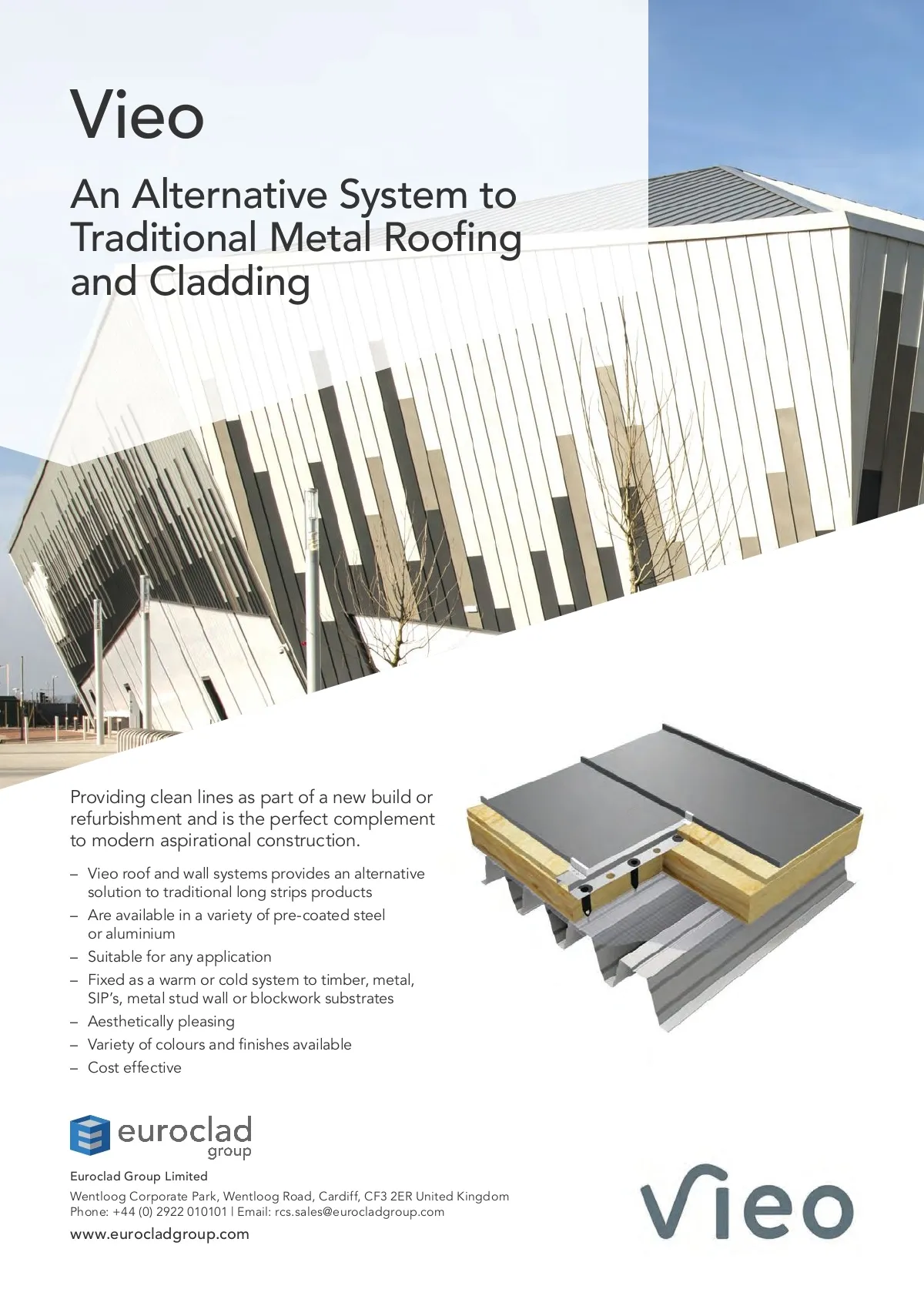 Vieo

An Alternative System to Traditional Metal Roofing and Cladding

Providing clean lines as part of a new build or refurbishment and is the perfect complement to modern aspirational construction.

– Vieo roof and wall systems provides an alternative solution to traditional long strips products
– Are available in a variety of pre-coated steel or aluminium
– Suitable for any application
– Fixed as a warm or cold system to timber, metal, SIP's, metal stud wall or blockwork substrates
– Aesthetically pleasing
– Variety of colours and finishes available
– Cost effective

euroclad group

Euroclad Group Limited
Wentloog Corporate Park, Wentloog Road, Cardiff, CF3 2ER United Kingdom
Phone: +44 (0) 2922 010101 | Email: rcs.sales@eurocladgroup.com
www.eurocladgroup.com

vieo